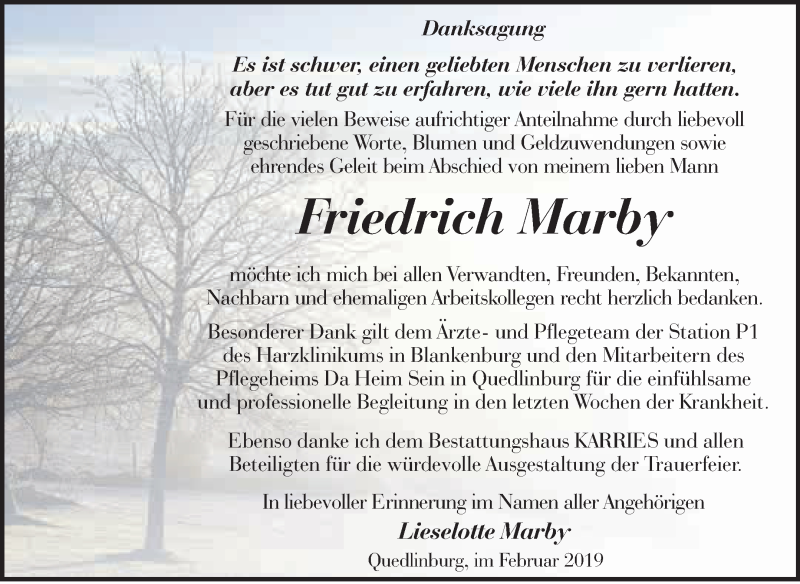 Danksagung

Es ist schwer, einen geliebten Menschen zu verlieren, aber es tut gut zu erfahren, wie viele ihn gern hatten.

Für die vielen Beweise aufrichtiger Anteilnahme durch liebevoll geschriebene Worte, Blumen und Geldzuwendungen sowie ehrendes Geleit beim Abschied von meinem lieben Mann

Friedrich Marby

möchte ich mich bei allen Verwandten, Freunden, Bekannten, Nachbarn und ehemaligen Arbeitskollegen recht herzlich bedanken.

Besonderer Dank gilt dem Ärzte- und Pflegeteam der Station P1 des Harzklinikums in Blankenburg und den Mitarbeitern des Pflegeheims Da Heim Sein in Quedlinburg für die einfühlsame und professionelle Begleitung in den letzten Wochen der Krankheit.

Ebenso danke ich dem Bestattungshaus KARRIES und allen Beteiligten für die würdevolle Ausgestaltung der Trauerfeier.

In liebevoller Erinnerung im Namen aller Angehörigen

Lieselotte Marby

Quedlinburg, im Februar 2019